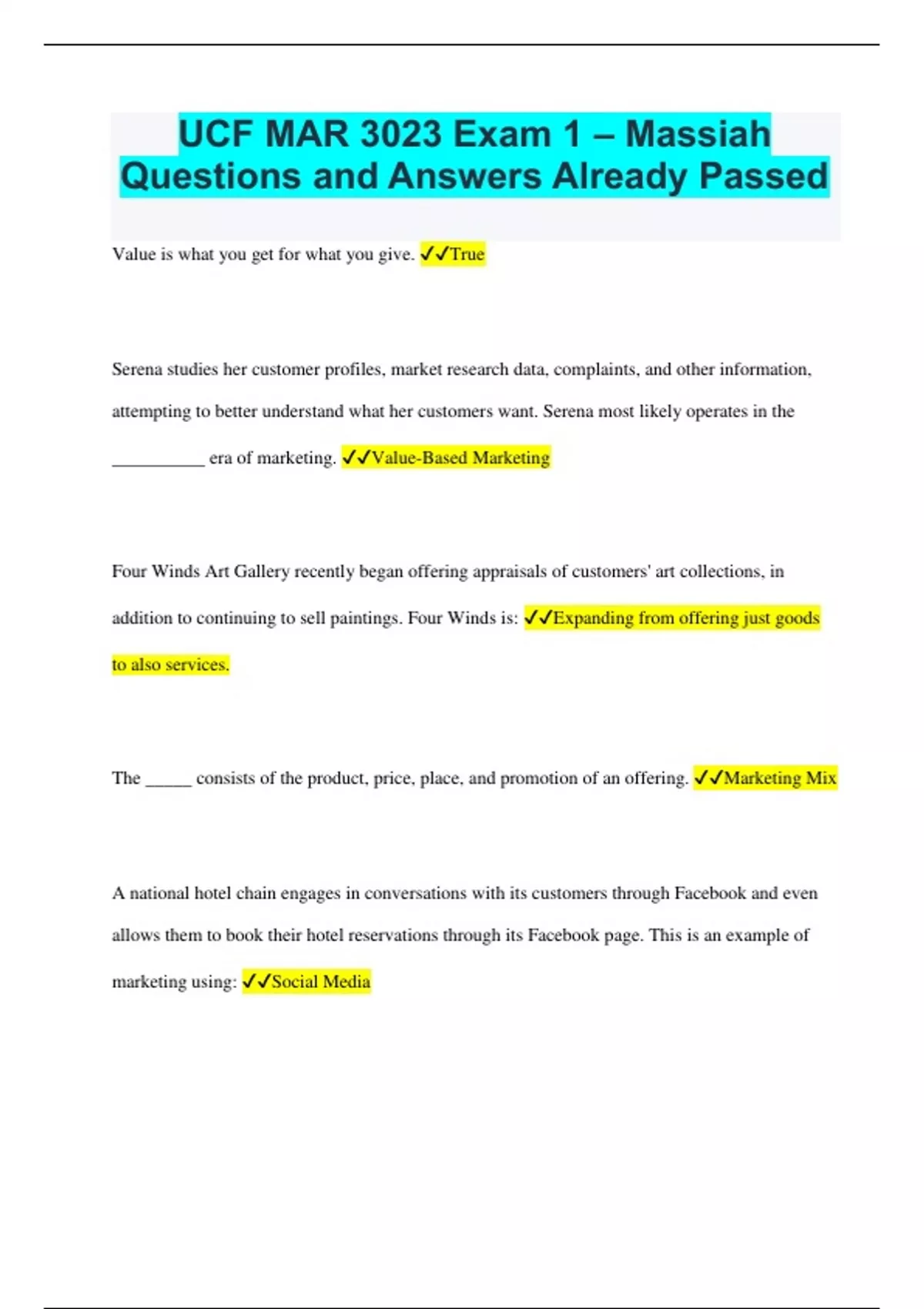 UCF MAR 3023 Exam 1 – Massiah Questions and Answers Already Passed

Value is what you get for what you give. ✓✓True

Serena studies her customer profiles, market research data, complaints, and other information, attempting to better understand what her customers want. Serena most likely operates in the __________ era of marketing. ✓✓Value-Based Marketing

Four Winds Art Gallery recently began offering appraisals of customers' art collections, in addition to continuing to sell paintings. Four Winds is: ✓✓Expanding from offering just goods to also services.

The _____ consists of the product, price, place, and promotion of an offering. ✓✓Marketing Mix

A national hotel chain engages in conversations with its customers through Facebook and even allows them to book their hotel reservations through its Facebook page. This is an example of marketing using: ✓✓Social Media